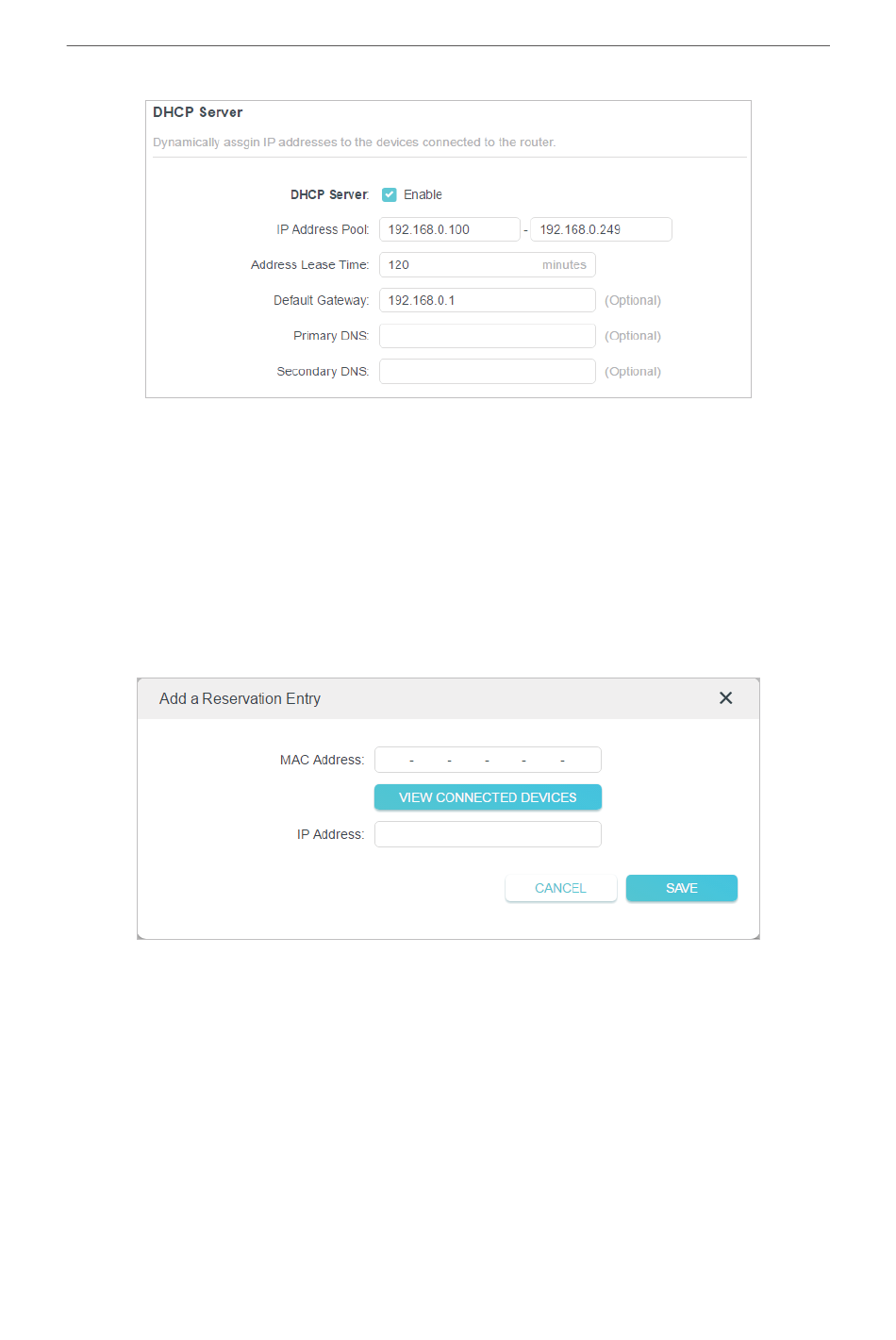 DHCP Server

Dynamically assgin IP addresses to the devices connected to the router.

DHCP Server: Enable

IP Address Pool: 192.168.0.100 - 192.168.0.249

Address Lease Time: 120 minutes

Default Gateway: 192.168.0.1 (Optional)

Primary DNS: (Optional)

Secondary DNS: (Optional)

Add a Reservation Entry

MAC Address: - - - - -

VIEW CONNECTED DEVICES

IP Address:

CANCEL SAVE